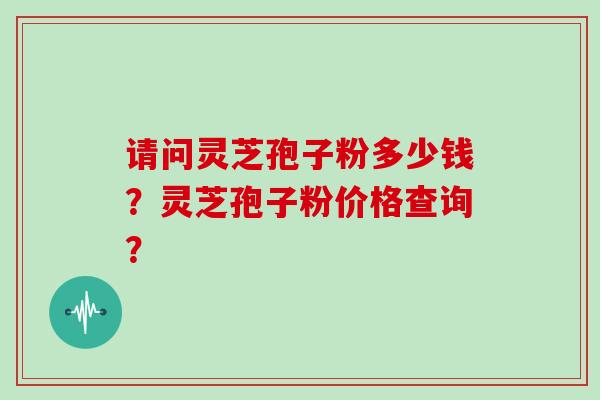 请问灵芝孢子粉多少钱？灵芝孢子粉价格查询？